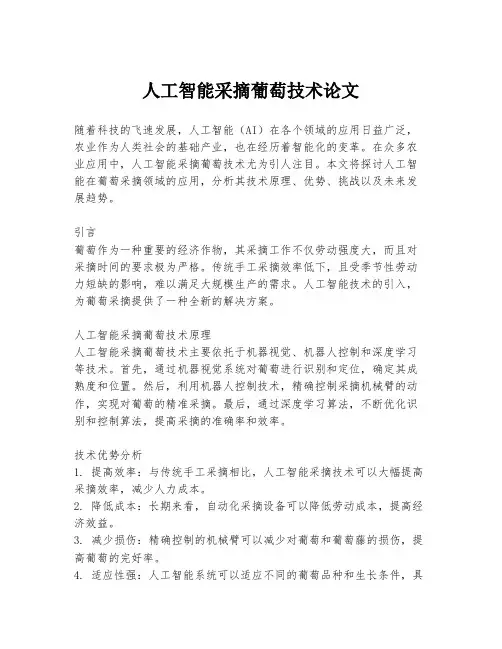 人工智能采摘葡萄技术论文

随着科技的飞速发展，人工智能（AI）在各个领域的应用日益广泛，农业作为人类社会的基础产业，也在经历着智能化的变革。在众多农业应用中，人工智能采摘葡萄技术尤为引人注目。本文将探讨人工智能在葡萄采摘领域的应用，分析其技术原理、优势、挑战以及未来发展趋势。

引言
葡萄作为一种重要的经济作物，其采摘工作不仅劳动强度大，而且对采摘时间的要求极为严格。传统手工采摘效率低下，且受季节性劳动力短缺的影响，难以满足大规模生产的需求。人工智能技术的引入，为葡萄采摘提供了一种全新的解决方案。

人工智能采摘葡萄技术原理
人工智能采摘葡萄技术主要依托于机器视觉、机器人控制和深度学习等技术。首先，通过机器视觉系统对葡萄进行识别和定位，确定其成熟度和位置。然后，利用机器人控制技术，精确控制采摘机械臂的动作，实现对葡萄的精准采摘。最后，通过深度学习算法，不断优化识别和控制算法，提高采摘的准确率和效率。

技术优势分析
1. 提高效率：与传统手工采摘相比，人工智能采摘技术可以大幅提高采摘效率，减少人力成本。
2. 降低成本：长期来看，自动化采摘设备可以降低劳动成本，提高经济效益。
3. 减少损伤：精确控制的机械臂可以减少对葡萄和葡萄藤的损伤，提高葡萄的完好率。
4. 适应性强：人工智能系统可以适应不同的葡萄品种和生长条件，具